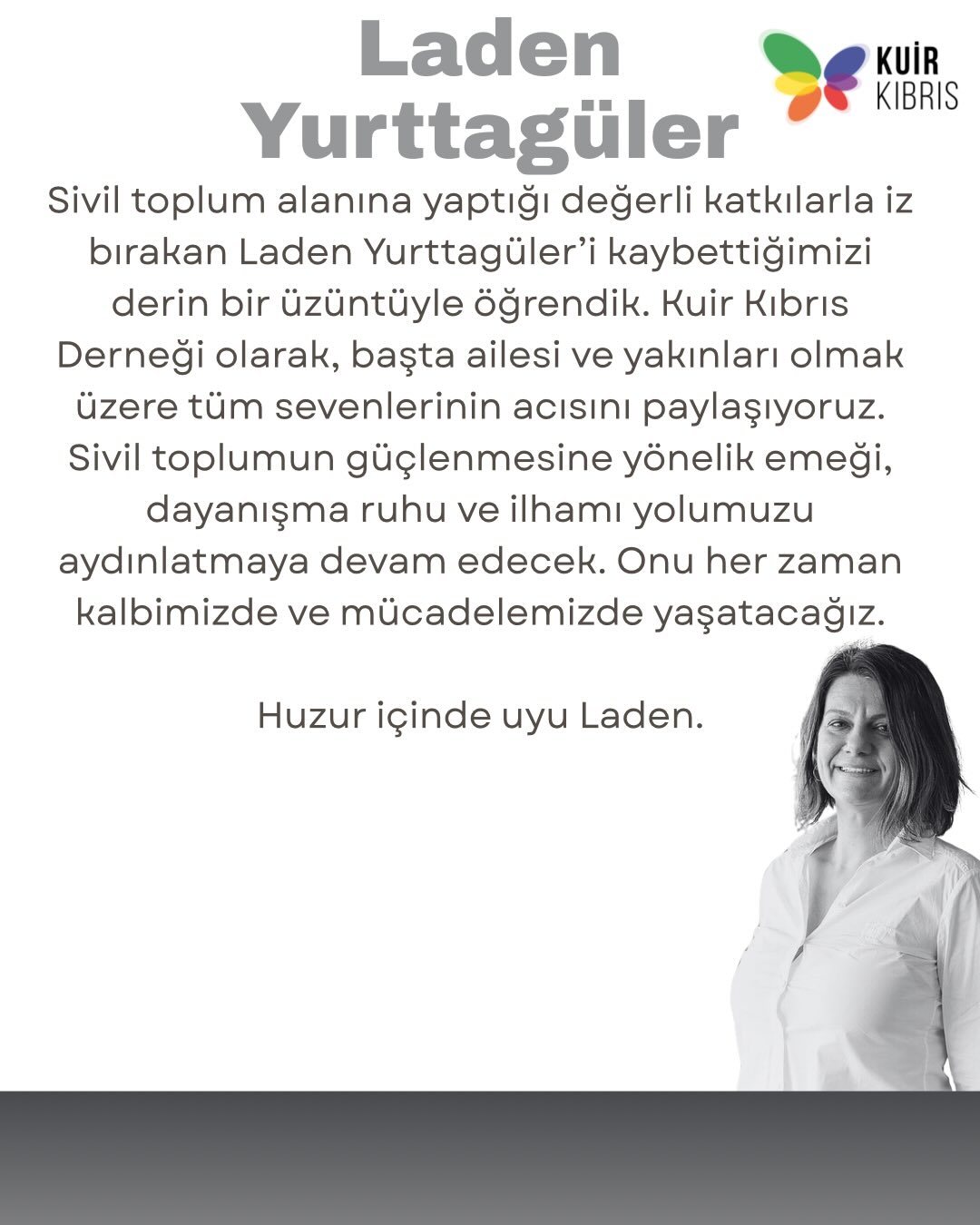 Laden Yurttagüler

KUIR KIBRIS

Sivil toplum alanına yaptığı değerli katkılarla iz bırakan Laden Yurttagüler'i kaybettiğimizi derin bir üzüntüyle öğrendik. Kuir Kıbrıs Derneği olarak, başta ailesi ve yakınları olmak üzere tüm sevenlerinin acısını paylaşıyoruz. Sivil toplumun güçlenmesine yönelik emeği, dayanışma ruhu ve ilhamı yolumuzu aydınlatmaya devam edecek. Onu her zaman kalbimizde ve mücadelemizde yaşatacağız.

Huzur içinde uyu Laden.